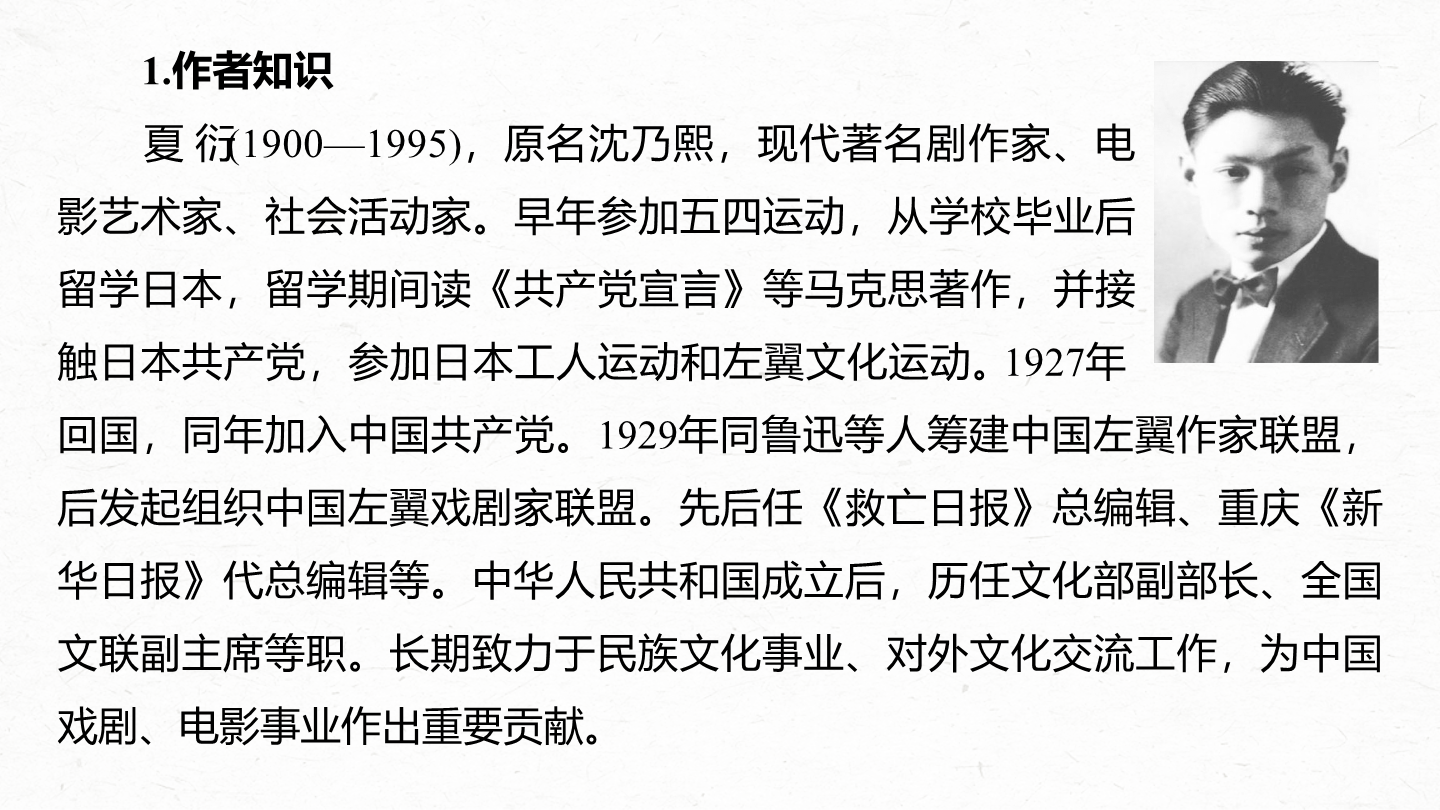 1.作者知识

夏 衍(1900—1995)，原名沈乃熙，现代著名剧作家、电影艺术家、社会活动家。早年参加五四运动，从学校毕业后留学日本，留学期间读《共产党宣言》等马克思著作，并接触日本共产党，参加日本工人运动和左翼文化运动。1927年回国，同年加入中国共产党。1929年同鲁迅等人筹建中国左翼作家联盟，后发起组织中国左翼戏剧家联盟。先后任《救亡日报》总编辑、重庆《新华日报》代总编辑等。中华人民共和国成立后，历任文化部副部长、全国文联副主席等职。长期致力于民族文化事业、对外文化交流工作，为中国戏剧、电影事业作出重要贡献。